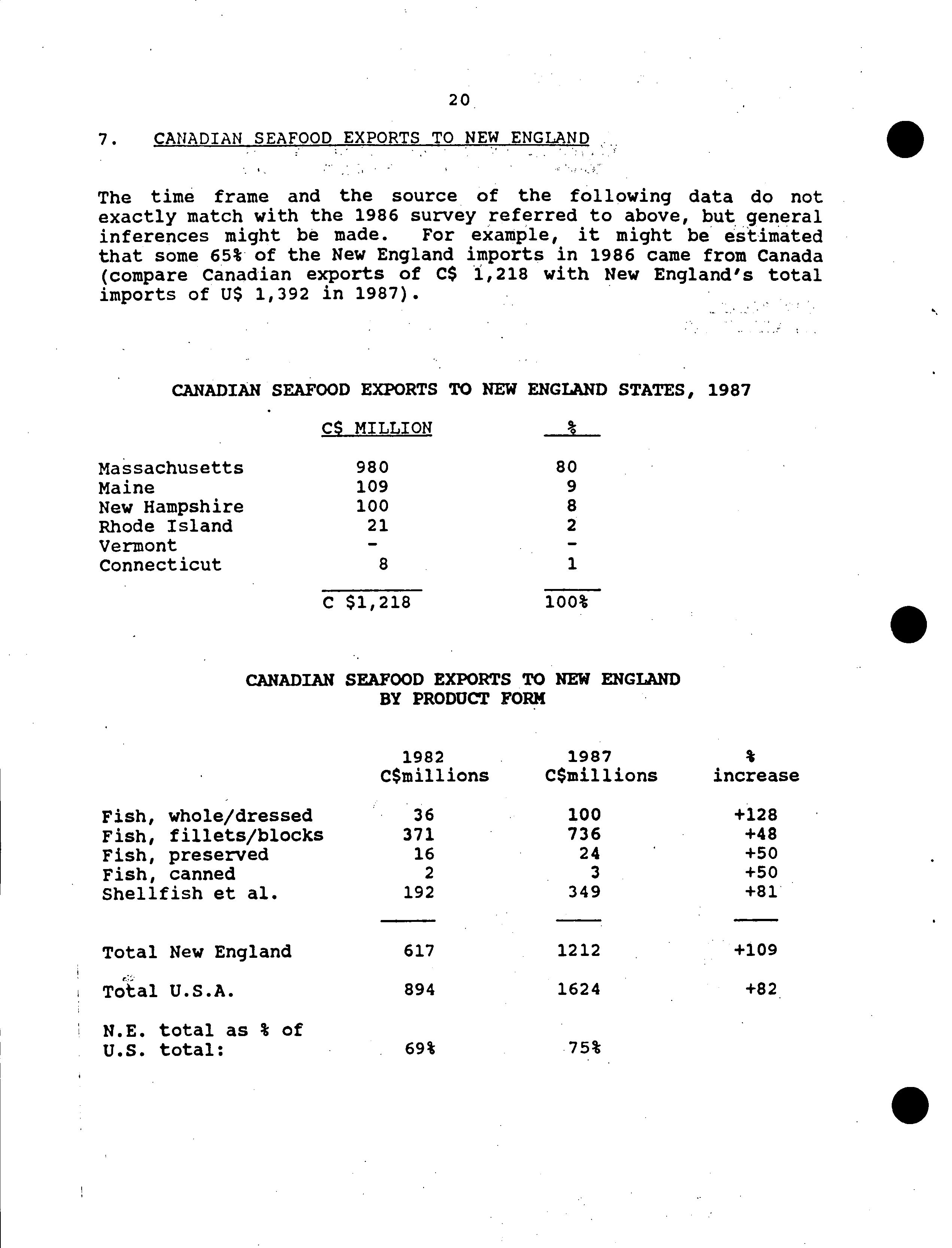 20

7. CANADIAN SEAFOOD EXPORTS TO NEW ENGLAND

The time frame and the source of the following data do not exactly match with the 1986 survey referred to above, but general inferences might be made. For example, it might be estimated that some 65% of the New England imports in 1986 came from Canada (compare Canadian exports of C$ 1,218 with New England's total imports of U$ 1,392 in 1987).

CANADIAN SEAFOOD EXPORTS TO NEW ENGLAND STATES, 1987

| | C$ MILLION | % |
|---|---|---|
| Massachusetts | 980 | 80 |
| Maine | 109 | 9 |
| New Hampshire | 100 | 8 |
| Rhode Island | 21 | 2 |
| Vermont | - | - |
| Connecticut | 8 | 1 |
| | C $1,218 | 100% |

CANADIAN SEAFOOD EXPORTS TO NEW ENGLAND BY PRODUCT FORM

| | 1982 C$millions | 1987 C$millions | % increase |
|---|---|---|---|
| Fish, whole/dressed | 36 | 100 | +128 |
| Fish, fillets/blocks | 371 | 736 | +48 |
| Fish, preserved | 16 | 24 | +50 |
| Fish, canned | 2 | 3 | +50 |
| Shellfish et al. | 192 | 349 | +81 |
| Total New England | 617 | 1212 | +109 |
| Total U.S.A. | 894 | 1624 | +82 |
| N.E. total as % of U.S. total: | 69% | 75% | |